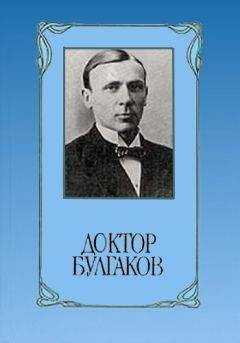 ДОКТОР
БУЛГАКОВ